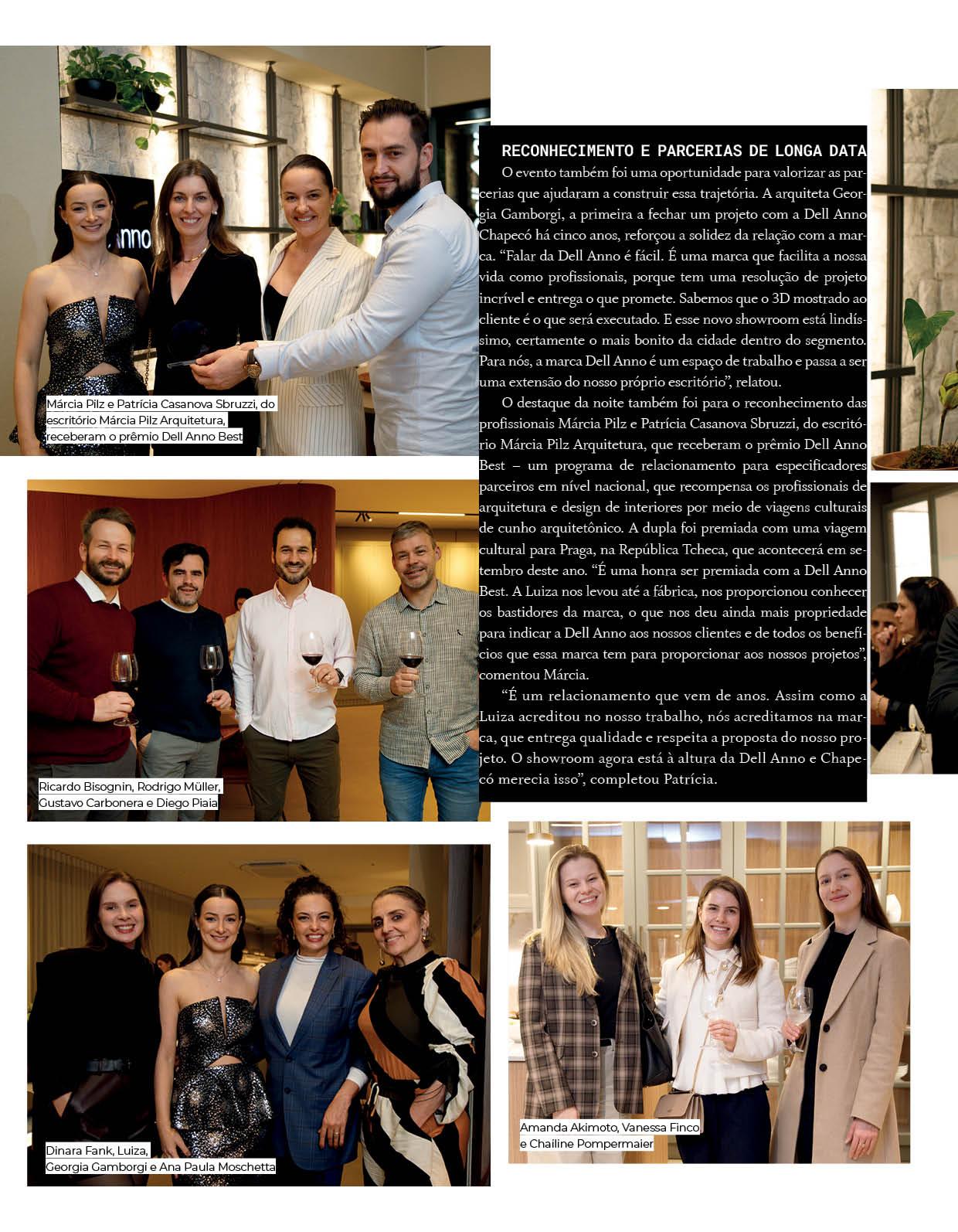 Márcia Pilz e Patrícia Casanova Sbruzzi, do escritório Márcia Pilz Arquitetura, receberam o prêmio Dell Anno Best

RECONHECIMENTO E PARCERIAS DE LONGA DATA

O evento também foi uma oportunidade para valorizar as parcerias que ajudaram a construir essa trajetória. A arquiteta Georgia Gamborgi, a primeira a fechar um projeto com a Dell Anno Chapecó há cinco anos, reforçou a solidez da relação com a marca. "Falar da Dell Anno é fácil. É uma marca que facilita a nossa vida como profissionais, porque tem uma resolução de projeto incrível e entrega o que promete. Sabemos que o 3D mostrado ao cliente é o que será executado. E esse novo showroom está lindíssimo, certamente o mais bonito da cidade dentro do segmento. Para nós, a marca Dell Anno é um espaço de trabalho e passa a ser uma extensão do nosso próprio escritório", relatou.

O destaque da noite também foi para o reconhecimento das profissionais Márcia Pilz e Patrícia Casanova Sbruzzi, do escritório Márcia Pilz Arquitetura, que receberam o prêmio Dell Anno Best – um programa de relacionamento para especificadores parceiros em nível nacional, que recompensa os profissionais de arquitetura e design de interiores por meio de viagens culturais de cunho arquitetônico. A dupla foi premiada com uma viagem cultural para Praga, na República Tcheca, que acontecerá em setembro deste ano. "É uma honra ser premiada com a Dell Anno Best. A Luiza nos levou até a fábrica, nos proporcionou conhecer os bastidores da marca, o que nos deu ainda mais propriedade para indicar a Dell Anno aos nossos clientes e de todos os benefícios que essa marca tem para proporcionar aos nossos projetos", comentou Márcia.

"É um relacionamento que vem de anos. Assim como a Luiza acreditou no nosso trabalho, nós acreditamos na marca, que entrega qualidade e respeita a proposta do nosso projeto. O showroom agora está à altura da Dell Anno e Chapecó merecia isso", completou Patrícia.

Ricardo Bisognin, Rodrigo Müller, Gustavo Carbonera e Diego Piaia

Dinara Fank, Luiza, Georgia Gamborgi e Ana Paula Moschetta

Amanda Akimoto, Vanessa Finco e Chailine Pompermaier